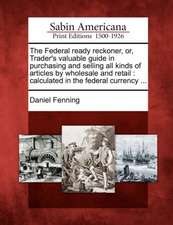 Sabin Americana
Print Editions 1500-1926

The Federal ready reckoner, or, Trader's valuable guide in purchasing and selling all kinds of articles by wholesale and retail : calculated in the federal currency ...

Daniel Fenning